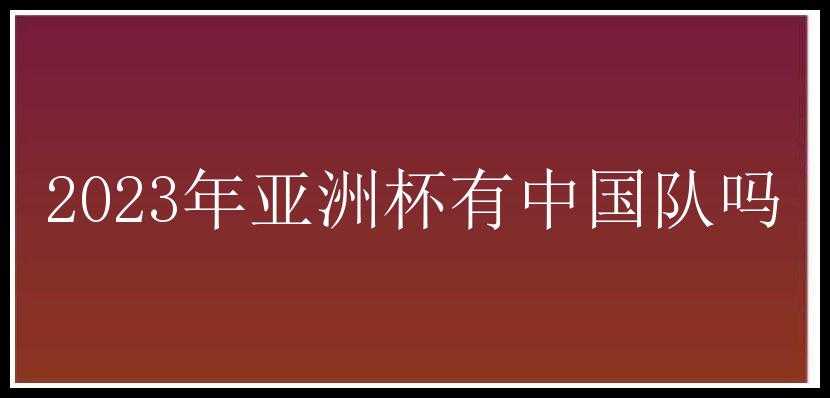 2023年亚洲杯有中国队吗